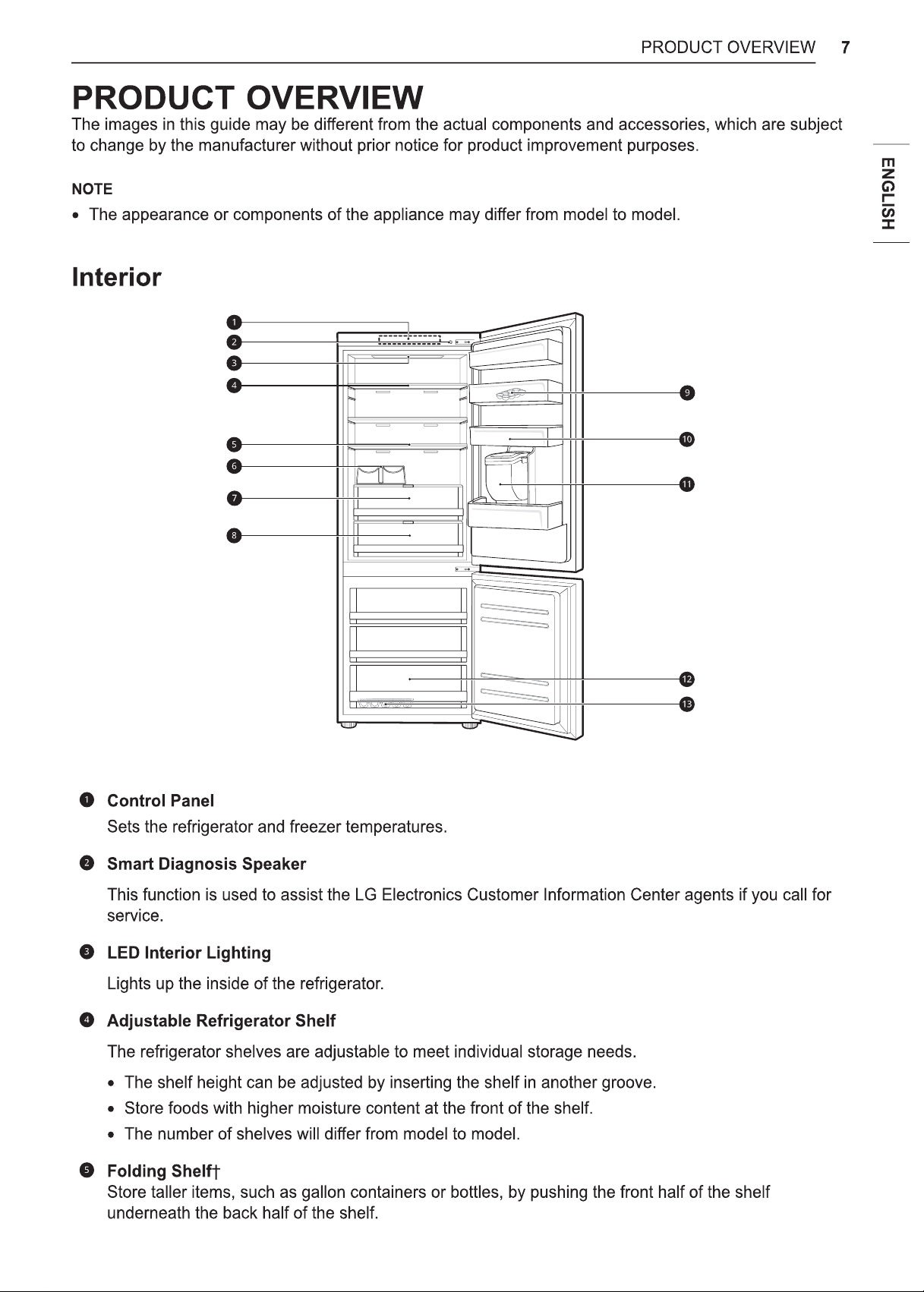 PRODUCT OVERVIEW 7

ENGLISH

PRODUCT OVERVIEW

The images in this guide may be different from the actual components and accessories, which are subject to change by the manufacturer without prior notice for product improvement purposes.

NOTE

• The appearance or components of the appliance may differ from model to model.

Interior

1
2
3
4
5
6
7
8
9
10
11
12
13

1 Control Panel

Sets the refrigerator and freezer temperatures.

2 Smart Diagnosis Speaker

This function is used to assist the LG Electronics Customer Information Center agents if you call for service.

3 LED Interior Lighting

Lights up the inside of the refrigerator.

4 Adjustable Refrigerator Shelf

The refrigerator shelves are adjustable to meet individual storage needs.

• The shelf height can be adjusted by inserting the shelf in another groove.
• Store foods with higher moisture content at the front of the shelf.
• The number of shelves will differ from model to model.

5 Folding Shelf†

Store taller items, such as gallon containers or bottles, by pushing the front half of the shelf underneath the back half of the shelf.